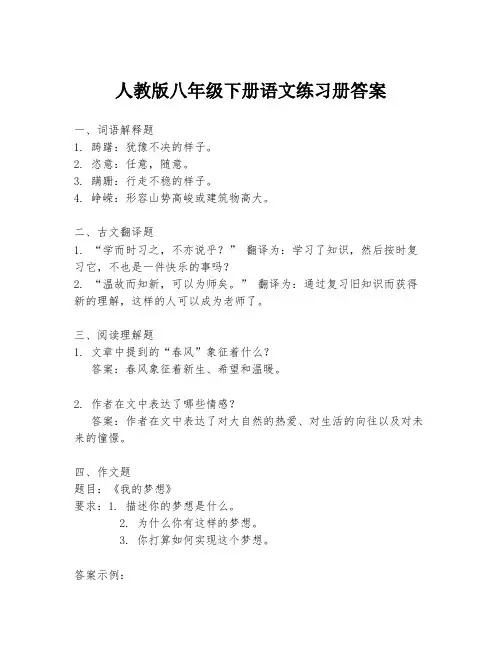 人教版八年级下册语文练习册答案

一、词语解释题
1. 踌躇：犹豫不决的样子。
2. 恣意：任意，随意。
3. 蹒跚：行走不稳的样子。
4. 峥嵘：形容山势高峻或建筑物高大。

二、古文翻译题
1. “学而时习之，不亦说乎？” 翻译为：学习了知识，然后按时复习它，不也是一件快乐的事吗？
2. “温故而知新，可以为师矣。” 翻译为：通过复习旧知识而获得新的理解，这样的人可以成为老师了。

三、阅读理解题
1. 文章中提到的“春风”象征着什么？
答案：春风象征着新生、希望和温暖。

2. 作者在文中表达了哪些情感？
答案：作者在文中表达了对大自然的热爱、对生活的向往以及对未来的憧憬。

四、作文题
题目：《我的梦想》
要求：1. 描述你的梦想是什么。
2. 为什么你有这样的梦想。
3. 你打算如何实现这个梦想。

答案示例：